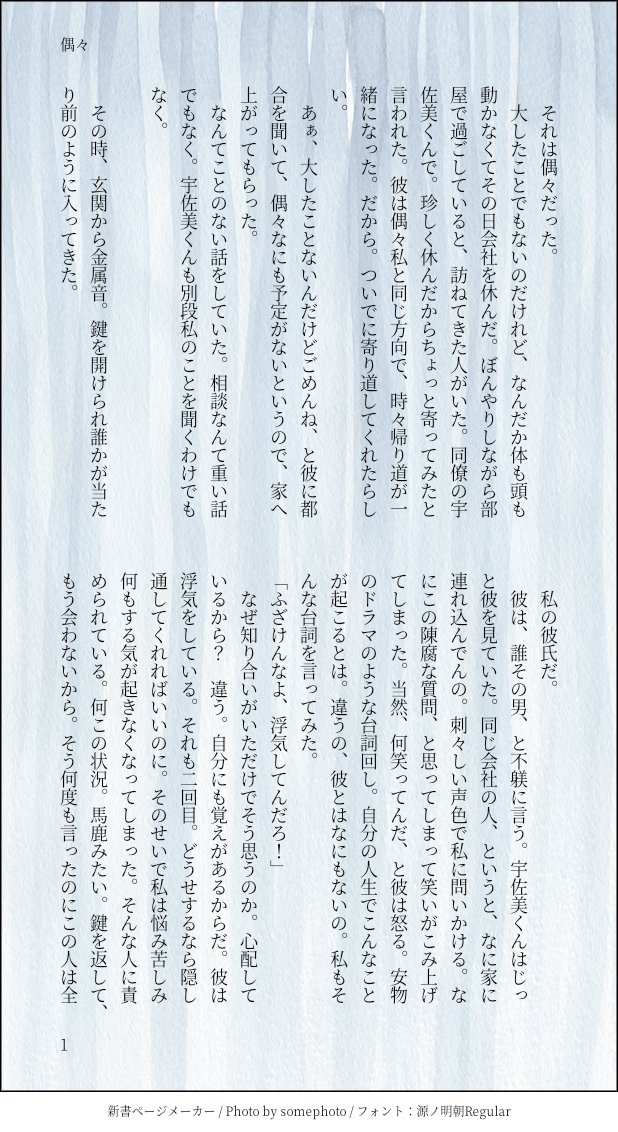 偶々

それは偶々だった。

大したことでもないのだけれど、なんだか体も頭も動かなくてその日会社を休んだ。ぼんやりしながら部屋で過ごしていると、訪ねてきた人がいた。同僚の宇佐美くんで。珍しく休んだからちょっと寄ってみたと言われた。彼は偶々私と同じ方向で、時々帰り道が一緒になった。だから。ついでに寄り道してくれたらしい。

あぁ、大したことないんだけどごめんね、と彼に都合を聞いて、偶々なにも予定がないというので、家へ上がってもらった。

なんてことのない話をしていた。相談なんて重い話でもなく。宇佐美くんも別段私のことを聞くわけでもなく。

その時、玄関から金属音。鍵を開けられ誰かが当たり前のように入ってきた。

私の彼氏だ。

彼は、誰その男、と不躾に言う。宇佐美くんはじっと彼を見ていた。同じ会社の人、というと、なに家に連れ込んでんの。刺々しい声色で私に問いかける。なにこの陳腐な質問、と思ってしまって笑いがこみ上げてしまった。当然、何笑ってんだ、と彼は怒る。安物のドラマのような台詞回し。自分の人生でこんなことが起こるとは。違うの、彼とはなにもないの。私もそんな台詞を言ってみた。

「ふざけんなよ、浮気してんだろ！」

なぜ知り合いがいただけでそう思うのか。心配しているから？　違う。自分にも覚えがあるからだ。彼は浮気をしている。それも二回目。どうせするなら隠し通してくれればいいのに。そのせいで私は悩み苦しみ何もする気が起きなくなってしまった。そんな人に責められている。何この状況。馬鹿みたい。鍵を返して、もう会わないから。そう何度も言ったのにこの人は全

1

新書ページメーカー / Photo by somephoto / フォント：源ノ明朝Regular